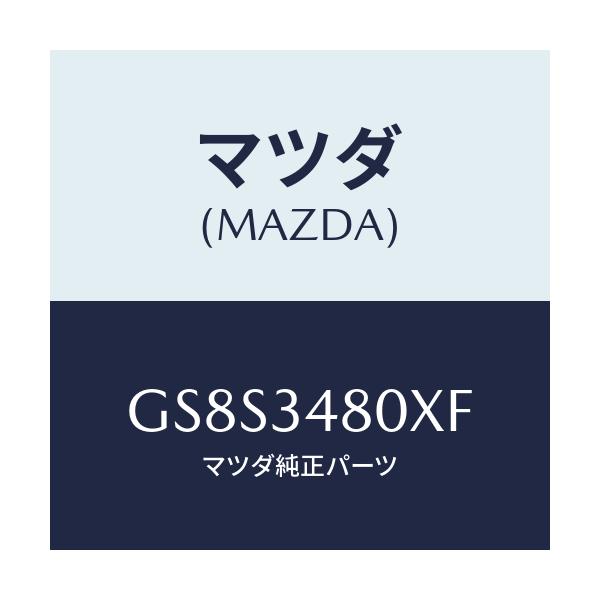 マツダ
(MAZDA)

GS8S3480XF
マツダ純正パーツ